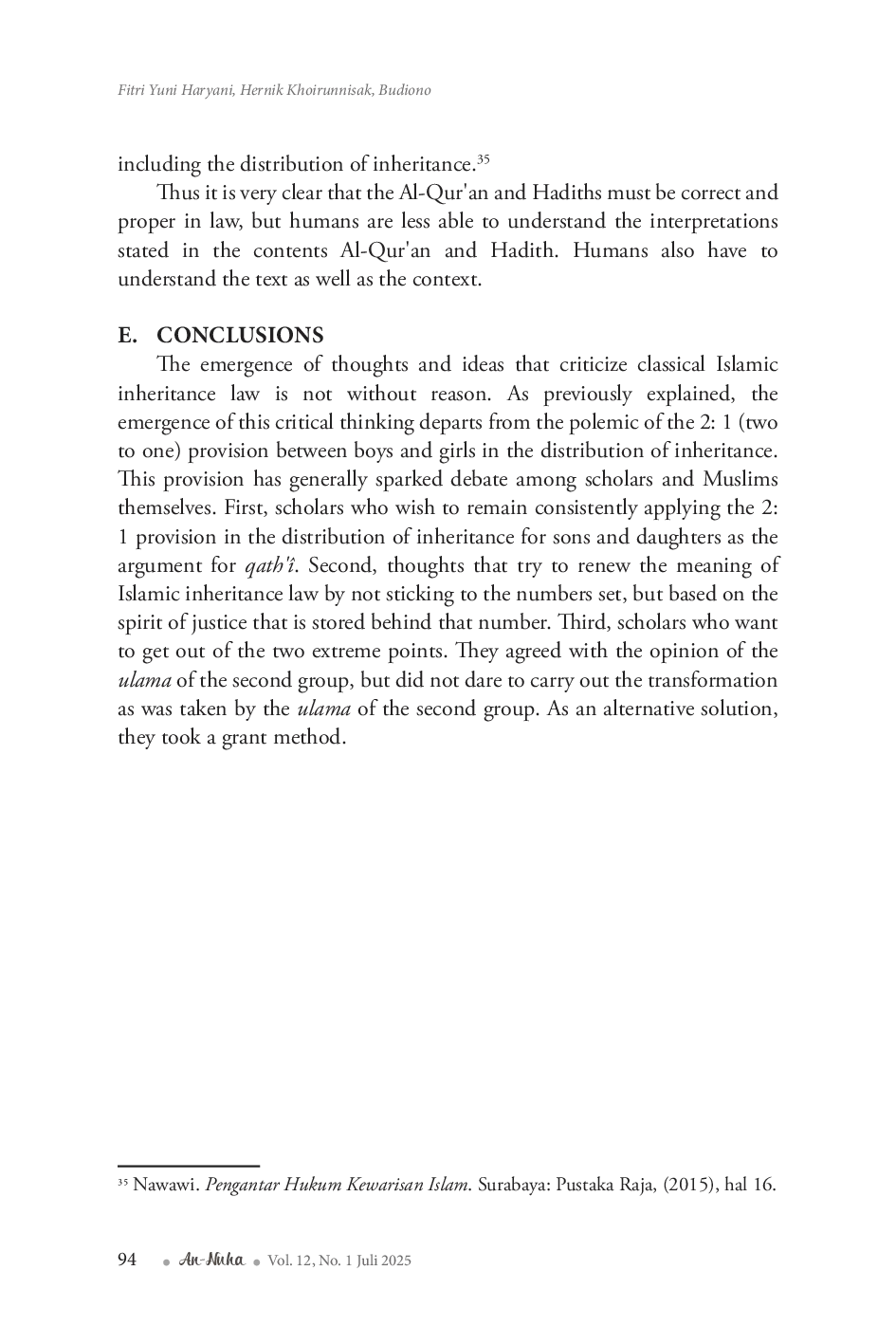 Fitri Yuni Haryani, Hernik Khoirunnisak, Budiono

including the distribution of inheritance.$^{35}$

Thus it is very clear that the Al-Qur'an and Hadiths must be correct and proper in law, but humans are less able to understand the interpretations stated in the contents Al-Qur'an and Hadith. Humans also have to understand the text as well as the context.

E. CONCLUSIONS

The emergence of thoughts and ideas that criticize classical Islamic inheritance law is not without reason. As previously explained, the emergence of this critical thinking departs from the polemic of the 2: 1 (two to one) provision between boys and girls in the distribution of inheritance. This provision has generally sparked debate among scholars and Muslims themselves. First, scholars who wish to remain consistently applying the 2: 1 provision in the distribution of inheritance for sons and daughters as the argument for qath'î. Second, thoughts that try to renew the meaning of Islamic inheritance law by not sticking to the numbers set, but based on the spirit of justice that is stored behind that number. Third, scholars who want to get out of the two extreme points. They agreed with the opinion of the ulama of the second group, but did not dare to carry out the transformation as was taken by the ulama of the second group. As an alternative solution, they took a grant method.

$^{35}$ Nawawi. Pengantar Hukum Kewarisan Islam. Surabaya: Pustaka Raja, (2015), hal 16.

94 • An-Nuha • Vol. 12, No. 1 Juli 2025